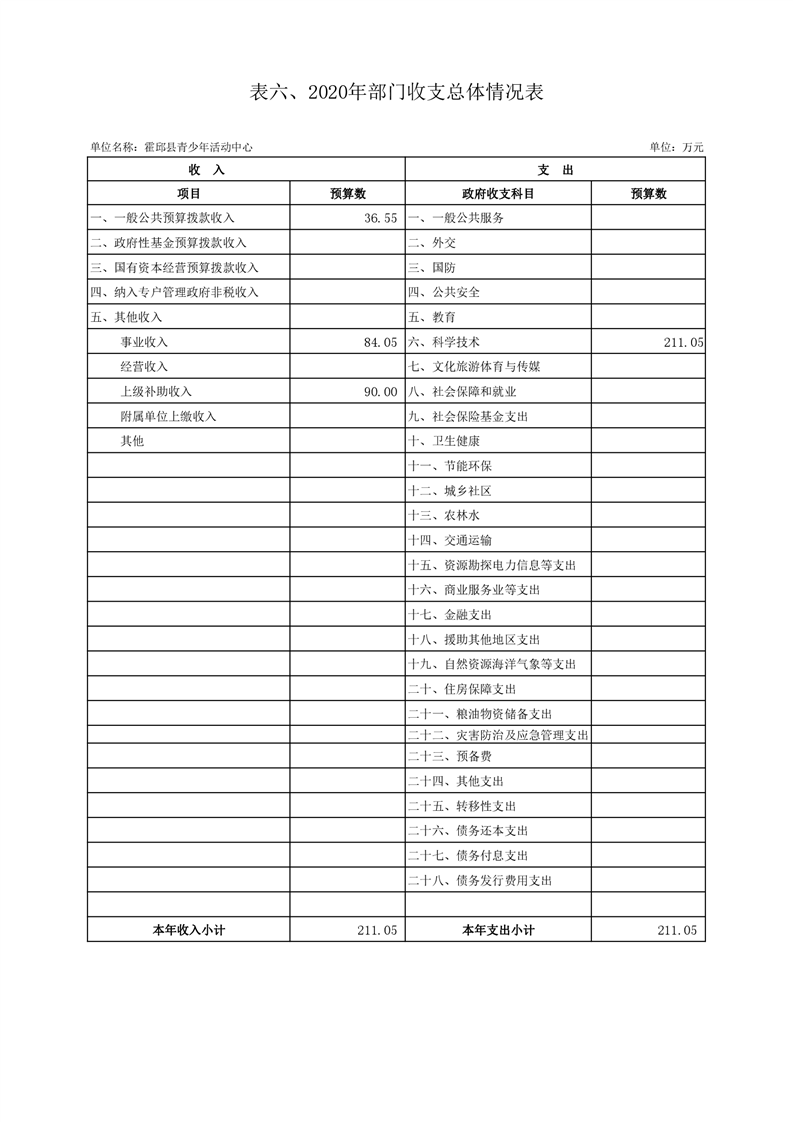 表六、2020年部门收支总体情况表

单位名称：霍邱县青少年活动中心

单位：万元

| 收　入 | | 支　出 | |
|---|---|---|---|
| 项目 | 预算数 | 政府收支科目 | 预算数 |
| 一、一般公共预算拨款收入 | 36.55 | 一、一般公共服务 | |
| 二、政府性基金预算拨款收入 | | 二、外交 | |
| 三、国有资本经营预算拨款收入 | | 三、国防 | |
| 四、纳入专户管理政府非税收入 | | 四、公共安全 | |
| 五、其他收入 | | 五、教育 | |
| 事业收入 | 84.05 | 六、科学技术 | 211.05 |
| 经营收入 | | 七、文化旅游体育与传媒 | |
| 上级补助收入 | 90.00 | 八、社会保障和就业 | |
| 附属单位上缴收入 | | 九、社会保险基金支出 | |
| 其他 | | 十、卫生健康 | |
| | | 十一、节能环保 | |
| | | 十二、城乡社区 | |
| | | 十三、农林水 | |
| | | 十四、交通运输 | |
| | | 十五、资源勘探电力信息等支出 | |
| | | 十六、商业服务业等支出 | |
| | | 十七、金融支出 | |
| | | 十八、援助其他地区支出 | |
| | | 十九、自然资源海洋气象等支出 | |
| | | 二十、住房保障支出 | |
| | | 二十一、粮油物资储备支出 | |
| | | 二十二、灾害防治及应急管理支出 | |
| | | 二十三、预备费 | |
| | | 二十四、其他支出 | |
| | | 二十五、转移性支出 | |
| | | 二十六、债务还本支出 | |
| | | 二十七、债务付息支出 | |
| | | 二十八、债务发行费用支出 | |
| | | | |
| 本年收入小计 | 211.05 | 本年支出小计 | 211.05 |